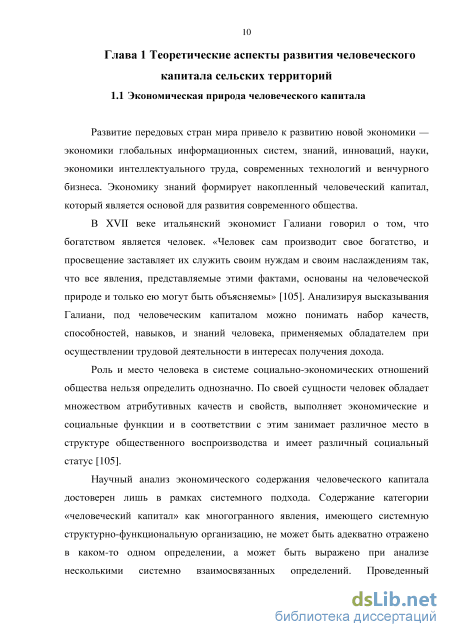 10

Глава 1 Теоретические аспекты развития человеческого капитала сельских территорий

1.1 Экономическая природа человеческого капитала

Развитие передовых стран мира привело к развитию новой экономики — экономики глобальных информационных систем, знаний, инноваций, науки, экономики интеллектуального труда, современных технологий и венчурного бизнеса. Экономику знаний формирует накопленный человеческий капитал, который является основой для развития современного общества.

В XVII веке итальянский экономист Галиани говорил о том, что богатством является человек. «Человек сам производит свое богатство, и просвещение заставляет их служить своим нуждам и своим наслаждениям так, что все явления, представляемые этими фактами, основаны на человеческой природе и только ею могут быть объясняемы» [105]. Анализируя высказывания Галиани, под человеческим капиталом можно понимать набор качеств, способностей, навыков, и знаний человека, применяемых обладателем при осуществлении трудовой деятельности в интересах получения дохода.

Роль и место человека в системе социально-экономических отношений общества нельзя определить однозначно. По своей сущности человек обладает множеством атрибутивных качеств и свойств, выполняет экономические и социальные функции и в соответствии с этим занимает различное место в структуре общественного воспроизводства и имеет различный социальный статус [105].

Научный анализ экономического содержания человеческого капитала достоверен лишь в рамках системного подхода. Содержание категории «человеческий капитал» как многогранного явления, имеющего системную структурно-функциональную организацию, не может быть адекватно отражено в каком-то одном определении, а может быть выражено при анализе несколькими системно взаимосвязанных определений. Проведенный

dsLib.net
библиотека диссертаций